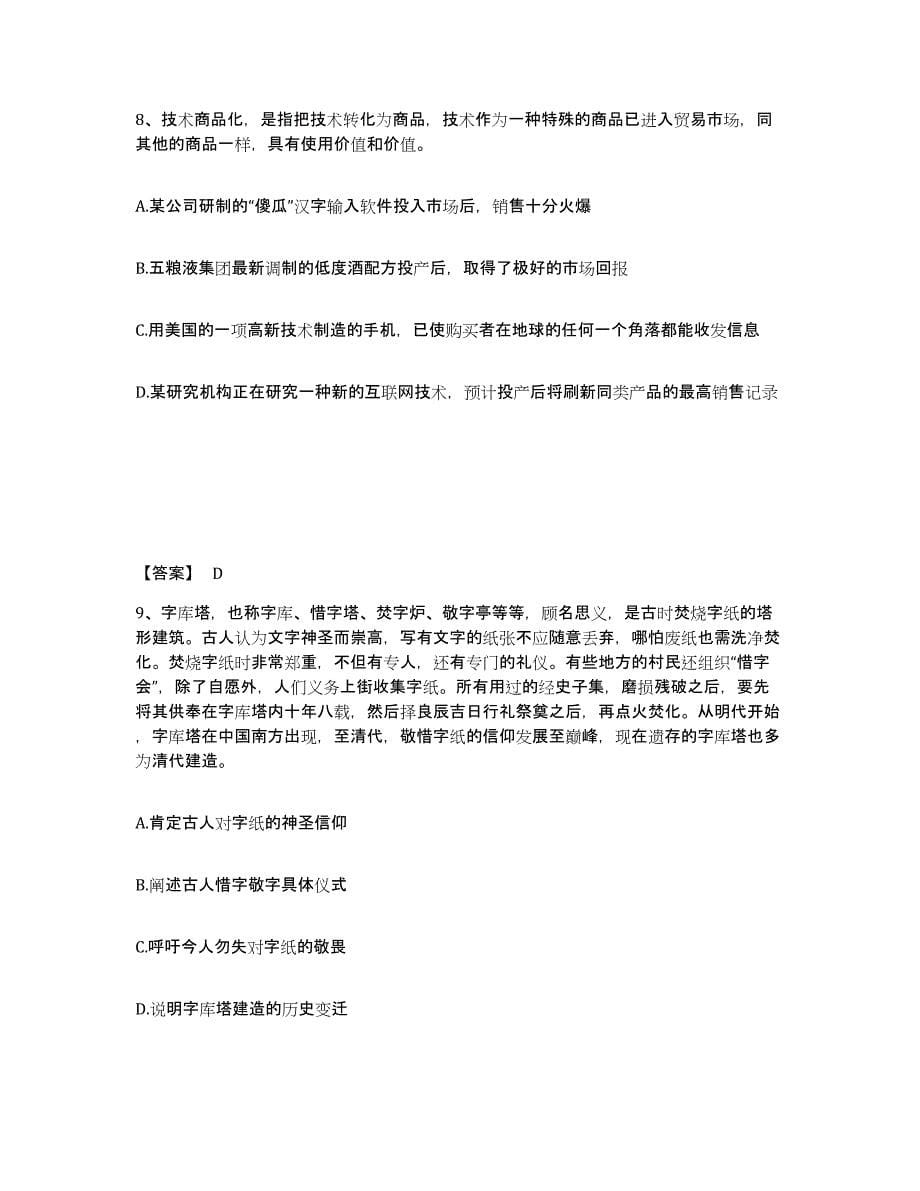 8、技术商品化，是指把技术转化为商品，技术作为一种特殊的商品已进入贸易市场，同其他的商品一样，具有使用价值和价值。

A.某公司研制的“傻瓜”汉字输入软件投入市场后，销售十分火爆

B.五粮液集团最新调制的低度酒配方投产后，取得了极好的市场回报

C.用美国的一项高新技术制造的手机，已使购买者在地球的任何一个角落都能收发信息

D.某研究机构正在研究一种新的互联网技术，预计投产后将刷新同类产品的最高销售记录

【答案】 D

9、字库塔，也称字库、惜字塔、焚字炉、敬字亭等等，顾名思义，是古时焚烧字纸的塔形建筑。古人认为文字神圣而崇高，写有文字的纸张不应随意丢弃，哪怕废纸也需洗净焚化。焚烧字纸时非常郑重，不但有专人，还有专门的礼仪。有些地方的村民还组织“惜字会”，除了自愿外，人们义务上街收集字纸。所有用过的经史子集，磨损残破之后，要先将其供奉在字库塔内十年八载，然后择良辰吉日行礼祭奠之后，再点火焚化。从明代开始，字库塔在中国南方出现，至清代，敬惜字纸的信仰发展至巅峰，现在遗存的字库塔也多为清代建造。

A.肯定古人对字纸的神圣信仰

B.阐述古人惜字敬字具体仪式

C.呼吁今人勿失对字纸的敬畏

D.说明字库塔建造的历史变迁